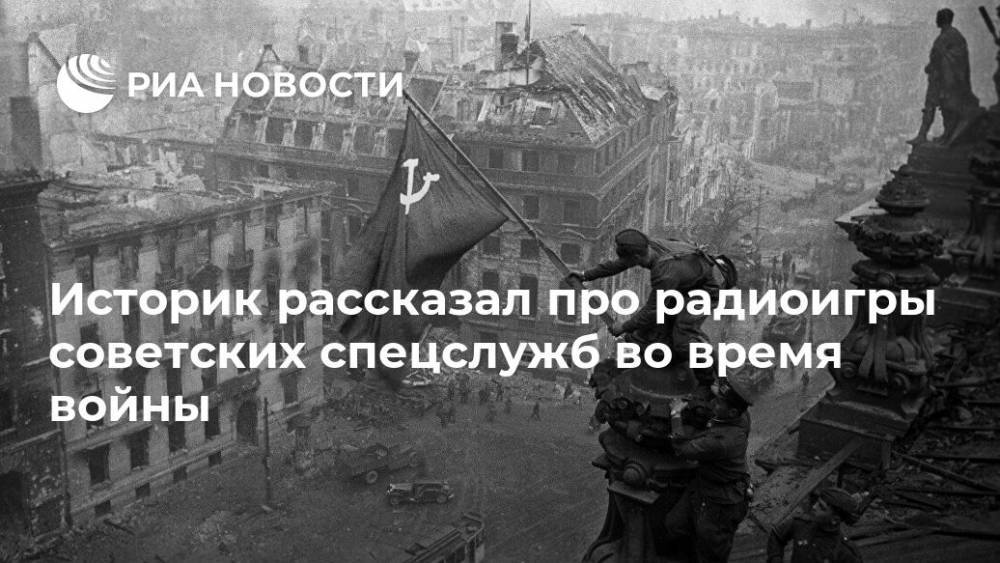 РИА НОВОСТИ

Историк рассказал про радиоигры советских спецслужб во время войны